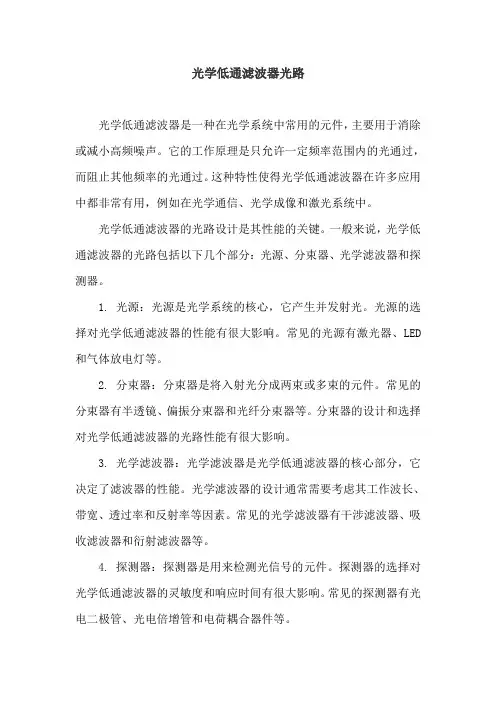 光学低通滤波器光路

光学低通滤波器是一种在光学系统中常用的元件，主要用于消除或减小高频噪声。它的工作原理是只允许一定频率范围内的光通过，而阻止其他频率的光通过。这种特性使得光学低通滤波器在许多应用中都非常有用，例如在光学通信、光学成像和激光系统中。

光学低通滤波器的光路设计是其性能的关键。一般来说，光学低通滤波器的光路包括以下几个部分：光源、分束器、光学滤波器和探测器。

1. 光源：光源是光学系统的核心，它产生并发射光。光源的选择对光学低通滤波器的性能有很大影响。常见的光源有激光器、LED和气体放电灯等。

2. 分束器：分束器是将入射光分成两束或多束的元件。常见的分束器有半透镜、偏振分束器和光纤分束器等。分束器的设计和选择对光学低通滤波器的光路性能有很大影响。

3. 光学滤波器：光学滤波器是光学低通滤波器的核心部分，它决定了滤波器的性能。光学滤波器的设计通常需要考虑其工作波长、带宽、透过率和反射率等因素。常见的光学滤波器有干涉滤波器、吸收滤波器和衍射滤波器等。

4. 探测器：探测器是用来检测光信号的元件。探测器的选择对光学低通滤波器的灵敏度和响应时间有很大影响。常见的探测器有光电二极管、光电倍增管和电荷耦合器件等。